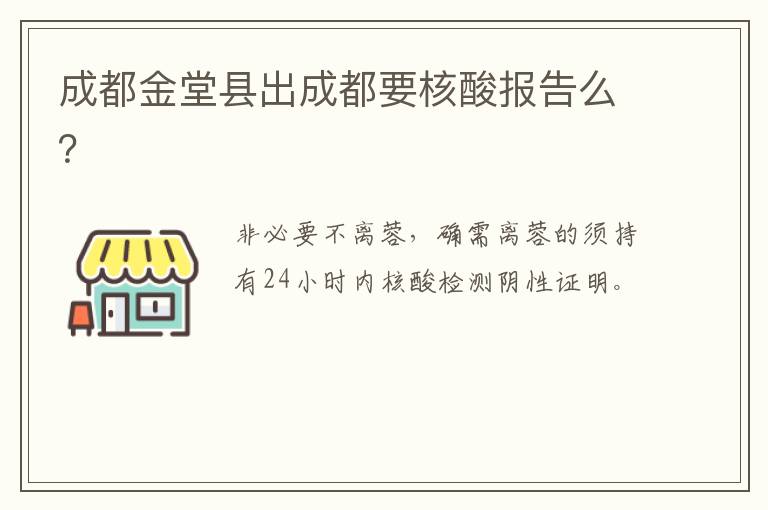 成都金堂县出成都要核酸报告么?

非必要不离蓉，确需离蓉的须持有24小时内核酸检测阴性证明。